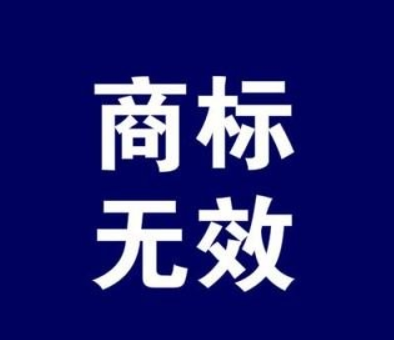 商标
无效